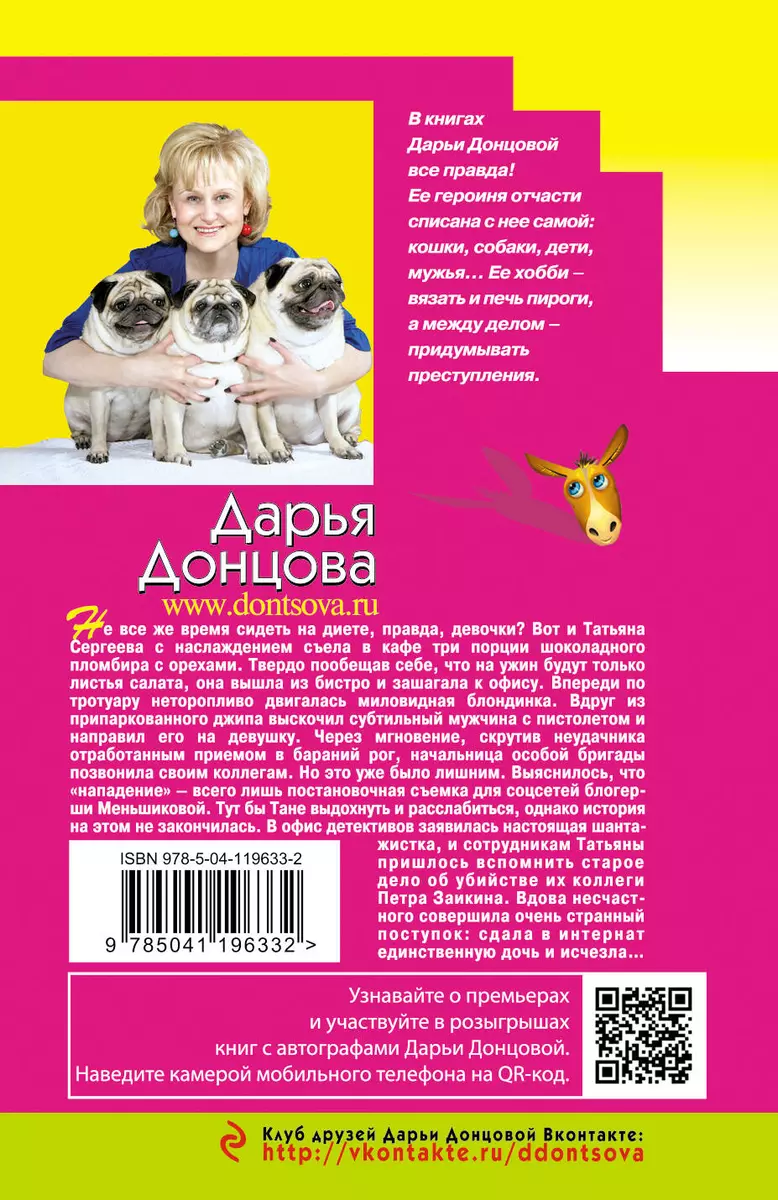 В книгах Дарьи Донцовой все правда! Ее героиня отчасти списана с нее самой: кошки, собаки, дети, мужья… Ее хобби – вязать и печь пироги, а между делом – придумывать преступления.

Дарья Донцова
www.dontsova.ru

Не все же время сидеть на диете, правда, девочки? Вот и Татьяна Сергеева с наслаждением съела в кафе три порции шоколадного пломбира с орехами. Твердо пообещав себе, что на ужин будут только листья салата, она вышла из бистро и зашагала к офису. Впереди по тротуару неторопливо двигалась миловидная блондинка. Вдруг из припаркованного джипа выскочил субтильный мужчина с пистолетом и направил его на девушку. Через мгновение, скрутив неудачника отработанным приемом в бараний рог, начальница особой бригады позвонила своим коллегам. Но это уже было лишним. Выяснилось, что «нападение» — всего лишь постановочная съемка для соцсетей блогерши Меньшиковой. Тут бы Тане выдохнуть и расслабиться, однако история на этом не закончилась. В офис детективов заявилась настоящая шантажистка, и сотрудникам Татьяны пришлось вспомнить старое дело об убийстве их коллеги Петра Заикина. Вдова несчастного совершила очень странный поступок: сдала в интернат единственную дочь и исчезла…

ISBN 978-5-04-119633-2
9 785041 196332 >

Узнавайте о премьерах и участвуйте в розыгрышах книг с автографами Дарьи Донцовой. Наведите камерой мобильного телефона на QR-код.

Клуб друзей Дарьи Донцовой Вконтакте:
http://vkontakte.ru/ddontsova